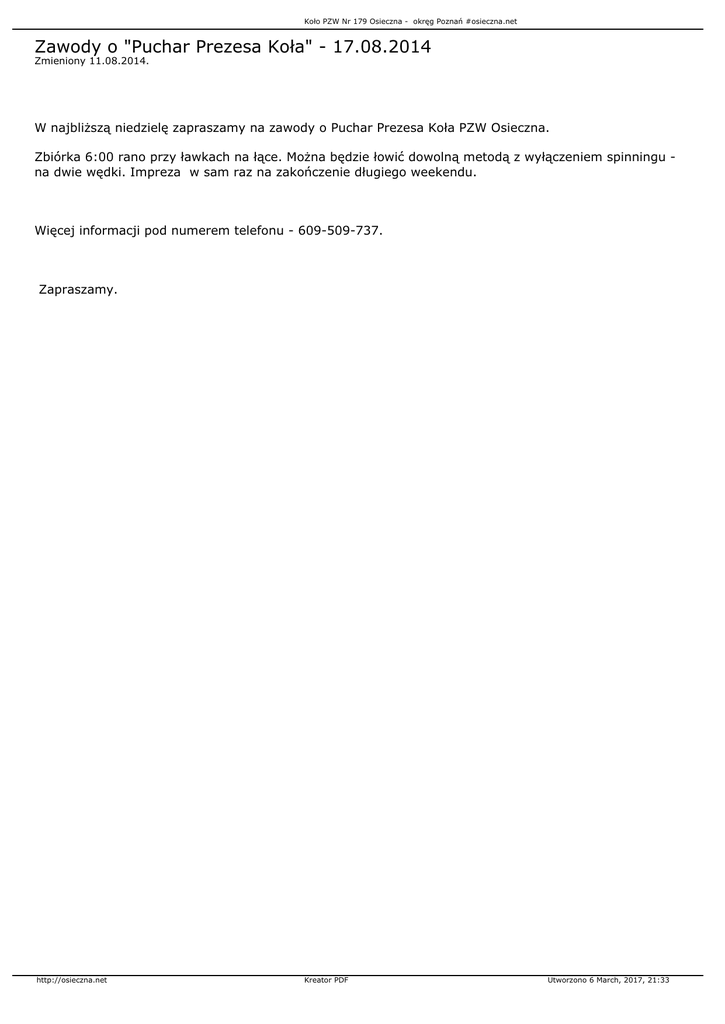 Koło PZW Nr 179 Osieczna - okręg Poznań #osieczna.net

Zawody o "Puchar Prezesa Koła" - 17.08.2014
Zmieniony 11.08.2014.

W najbliższą niedzielę zapraszamy na zawody o Puchar Prezesa Koła PZW Osieczna.

Zbiórka 6:00 rano przy ławkach na łące. Można będzie łowić dowolną metodą z wyłączeniem spinningu - na dwie wędki. Impreza w sam raz na zakończenie długiego weekendu.

Więcej informacji pod numerem telefonu - 609-509-737.

Zapraszamy.

http://osieczna.net
Kreator PDF
Utworzono 6 March, 2017, 21:33